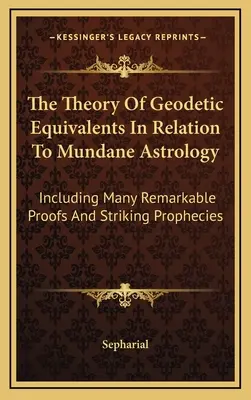 —KESSINGER'S LEGACY REPRINTS—

The Theory Of Geodetic Equivalents In Relation To Mundane Astrology

Including Many Remarkable Proofs And Striking Prophecies

Sepharial